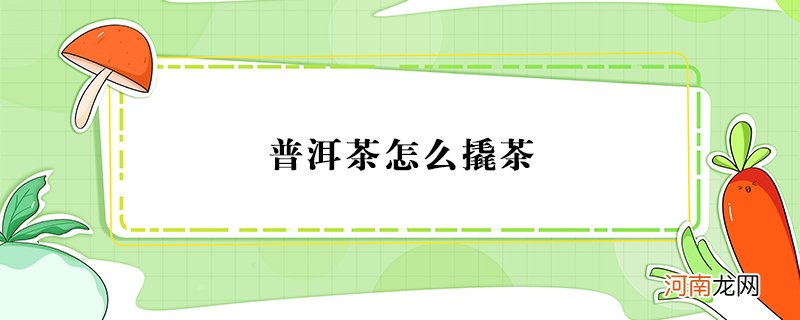 普洱茶怎么撬茶

河南龙网